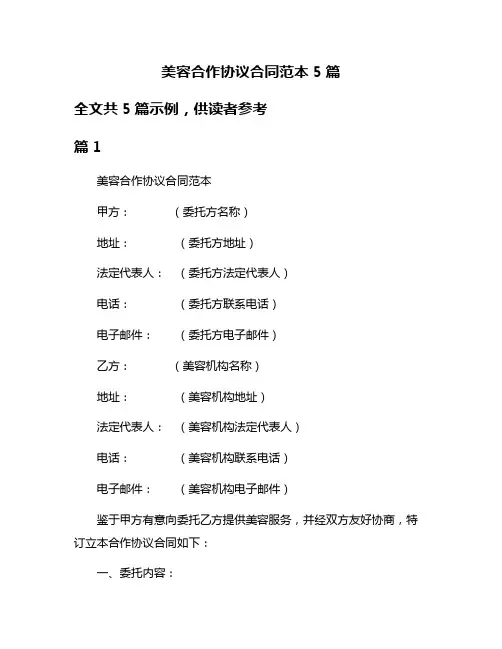 美容合作协议合同范本 5 篇

全文共 5 篇示例，供读者参考

篇 1

美容合作协议合同范本

甲方：（委托方名称）

地址：（委托方地址）

法定代表人：（委托方法定代表人）

电话：（委托方联系电话）

电子邮件：（委托方电子邮件）

乙方：（美容机构名称）

地址：（美容机构地址）

法定代表人：（美容机构法定代表人）

电话：（美容机构联系电话）

电子邮件：（美容机构电子邮件）

鉴于甲方有意向委托乙方提供美容服务，并经双方友好协商，特订立本合作协议合同如下：

一、委托内容：